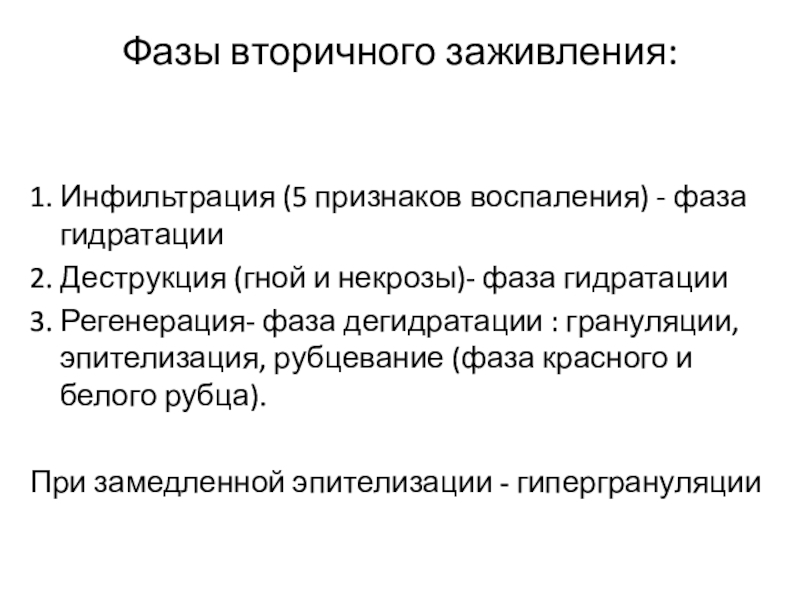 Фазы вторичного заживления:

1. Инфильтрация (5 признаков воспаления) - фаза гидратации
2. Деструкция (гной и некрозы)- фаза гидратации
3. Регенерация- фаза дегидратации : грануляции, эпителизация, рубцевание (фаза красного и белого рубца).

При замедленной эпителизации - гипергрануляции